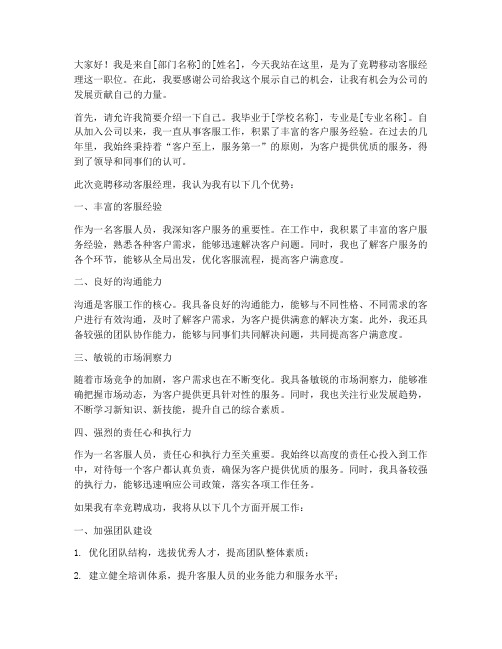 大家好！我是来自[部门名称]的[姓名]，今天我站在这里，是为了竞聘移动客服经理这一职位。在此，我要感谢公司给我这个展示自己的机会，让我有机会为公司的发展贡献自己的力量。

首先，请允许我简要介绍一下自己。我毕业于[学校名称]，专业是[专业名称]。自从加入公司以来，我一直从事客服工作，积累了丰富的客户服务经验。在过去的几年里，我始终秉持着“客户至上，服务第一”的原则，为客户提供优质的服务，得到了领导和同事们的认可。

此次竞聘移动客服经理，我认为我有以下几个优势：

一、丰富的客服经验

作为一名客服人员，我深知客户服务的重要性。在工作中，我积累了丰富的客户服务经验，熟悉各种客户需求，能够迅速解决客户问题。同时，我也了解客户服务的各个环节，能够从全局出发，优化客服流程，提高客户满意度。

二、良好的沟通能力

沟通是客服工作的核心。我具备良好的沟通能力，能够与不同性格、不同需求的客户进行有效沟通，及时了解客户需求，为客户提供满意的解决方案。此外，我还具备较强的团队协作能力，能够与同事们共同解决问题，共同提高客户满意度。

三、敏锐的市场洞察力

随着市场竞争的加剧，客户需求也在不断变化。我具备敏锐的市场洞察力，能够准确把握市场动态，为客户提供更具针对性的服务。同时，我也关注行业发展趋势，不断学习新知识、新技能，提升自己的综合素质。

四、强烈的责任心和执行力

作为一名客服人员，责任心和执行力至关重要。我始终以高度的责任心投入到工作中，对待每一个客户都认真负责，确保为客户提供优质的服务。同时，我具备较强的执行力，能够迅速响应公司政策，落实各项工作任务。

如果我有幸竞聘成功，我将从以下几个方面开展工作：

一、加强团队建设

1. 优化团队结构，选拔优秀人才，提高团队整体素质；

2. 建立健全培训体系，提升客服人员的业务能力和服务水平；